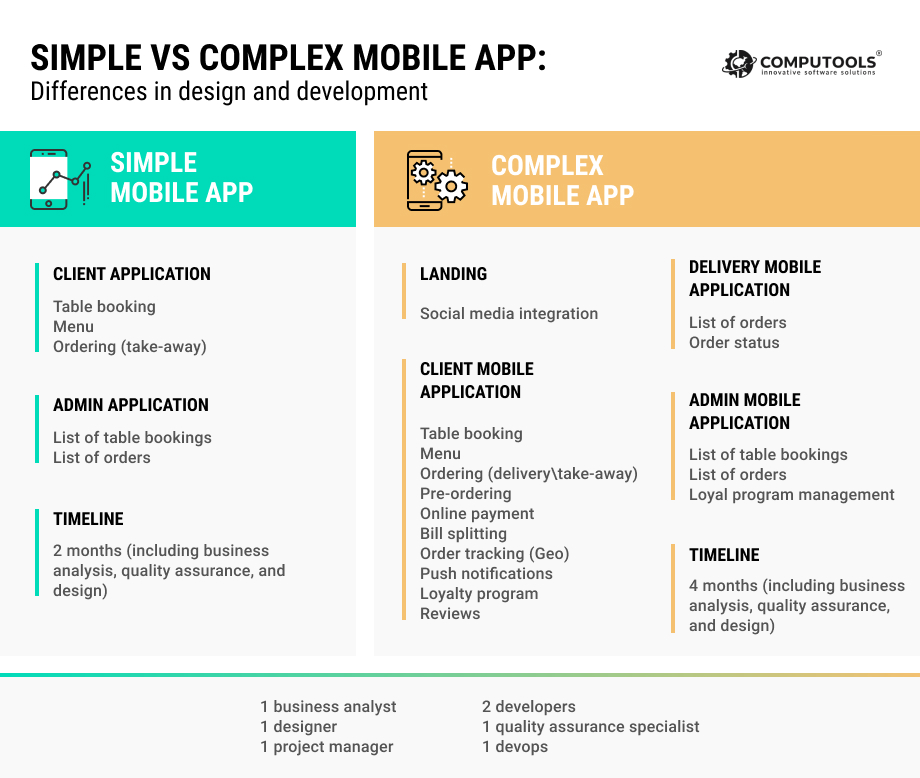 SIMPLE VS COMPLEX MOBILE APP:
Differences in design and development

COMPUTOOLS®
innovative software solutions

SIMPLE MOBILE APP

CLIENT APPLICATION

Table booking
Menu
Ordering (take-away)

ADMIN APPLICATION

List of table bookings
List of orders

TIMELINE

2 months (including business analysis, quality assurance, and design)

COMPLEX MOBILE APP

LANDING

Social media integration

CLIENT MOBILE APPLICATION

Table booking
Menu
Ordering (delivery\take-away)
Pre-ordering
Online payment
Bill splitting
Order tracking (Geo)
Push notifications
Loyalty program
Reviews

DELIVERY MOBILE APPLICATION

List of orders
Order status

ADMIN MOBILE APPLICATION

List of table bookings
List of orders
Loyal program management

TIMELINE

4 months (including business analysis, quality assurance, and design)

1 business analyst
1 designer
1 project manager

2 developers
1 quality assurance specialist
1 devops